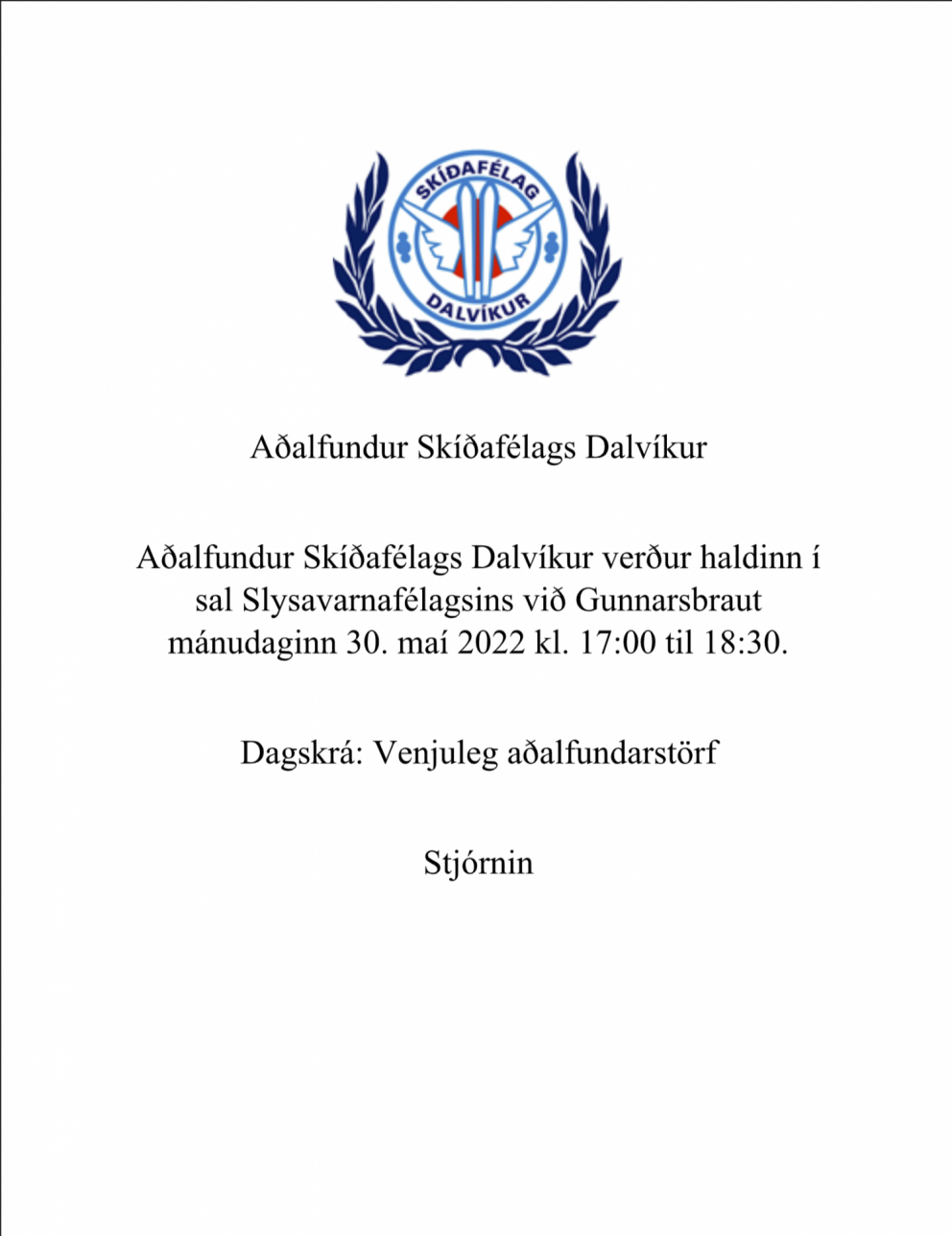 SKÍÐAFÉLAG
DALVÍKUR

Aðalfundur Skíðafélags Dalvíkur

Aðalfundur Skíðafélags Dalvíkur verður haldinn í sal Slysavarnafélagsins við Gunnarsbraut mánudaginn 30. maí 2022 kl. 17:00 til 18:30.

Dagskrá: Venjuleg aðalfundarstörf

Stjórnin